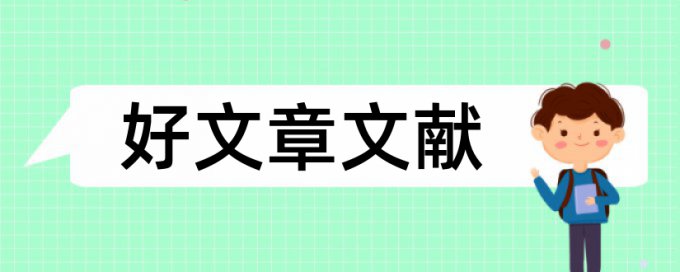 好文章文献